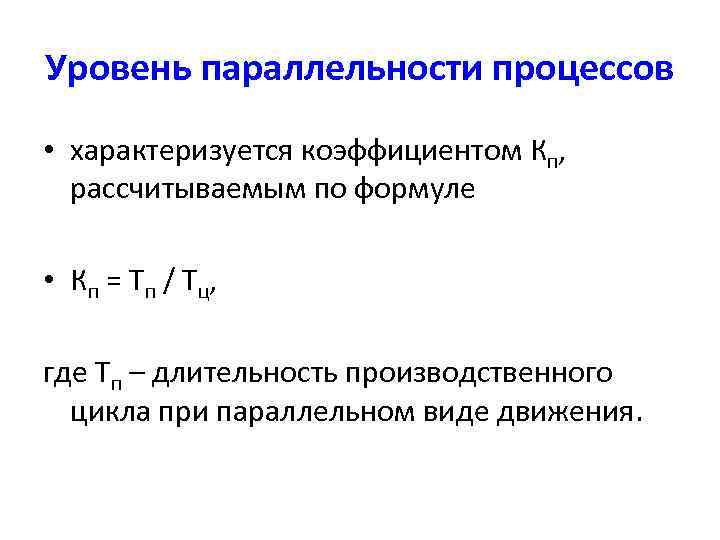 Уровень параллельности процессов

• характеризуется коэффициентом $К_п$, рассчитываемым по формуле

• $К_п = Т_п / Т_ц$,

где $Т_п$ – длительность производственного цикла при параллельном виде движения.